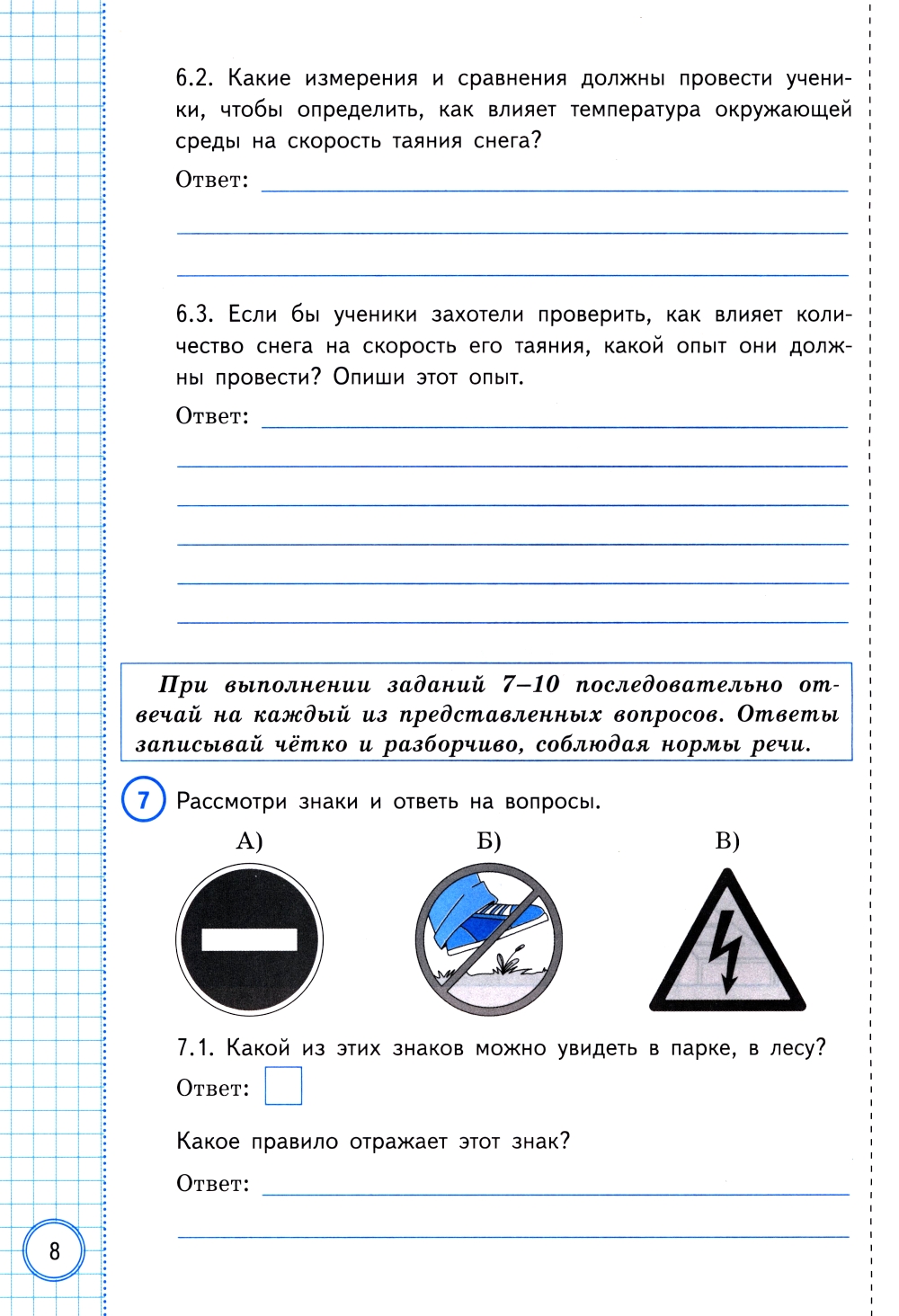 6.2. Какие измерения и сравнения должны провести ученики, чтобы определить, как влияет температура окружающей среды на скорость таяния снега?

Ответ: 

6.3. Если бы ученики захотели проверить, как влияет количество снега на скорость его таяния, какой опыт они должны провести? Опиши этот опыт.

Ответ: 

При выполнении заданий 7–10 последовательно отвечай на каждый из представленных вопросов. Ответы записывай чётко и разборчиво, соблюдая нормы речи.

7 Рассмотри знаки и ответь на вопросы.

А)

Б)

В)

7.1. Какой из этих знаков можно увидеть в парке, в лесу?

Ответ: 

Какое правило отражает этот знак?

Ответ: 

8